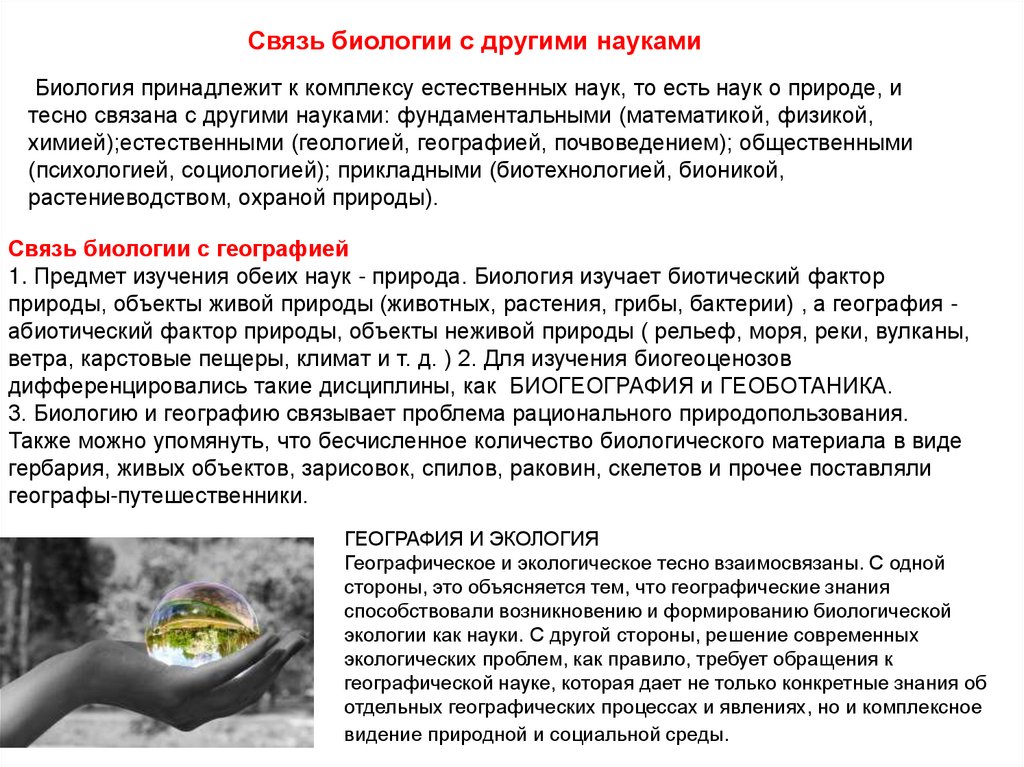 Связь биологии с другими науками

Биология принадлежит к комплексу естественных наук, то есть наук о природе, и тесно связана с другими науками: фундаментальными (математикой, физикой, химией);естественными (геологией, географией, почвоведением); общественными (психологией, социологией); прикладными (биотехнологией, бионикой, растениеводством, охраной природы).

Связь биологии с географией
1. Предмет изучения обеих наук - природа. Биология изучает биотический фактор природы, объекты живой природы (животных, растения, грибы, бактерии) , а география - абиотический фактор природы, объекты неживой природы ( рельеф, моря, реки, вулканы, ветра, карстовые пещеры, климат и т. д. ) 2. Для изучения биогеоценозов дифференцировались такие дисциплины, как БИОГЕОГРАФИЯ и ГЕОБОТАНИКА.
3. Биологию и географию связывает проблема рационального природопользования. Также можно упомянуть, что бесчисленное количество биологического материала в виде гербария, живых объектов, зарисовок, спилов, раковин, скелетов и прочее поставляли географы-путешественники.

ГЕОГРАФИЯ И ЭКОЛОГИЯ
Географическое и экологическое тесно взаимосвязаны. С одной стороны, это объясняется тем, что географические знания способствовали возникновению и формированию биологической экологии как науки. С другой стороны, решение современных экологических проблем, как правило, требует обращения к географической науке, которая дает не только конкретные знания об отдельных географических процессах и явлениях, но и комплексное видение природной и социальной среды.